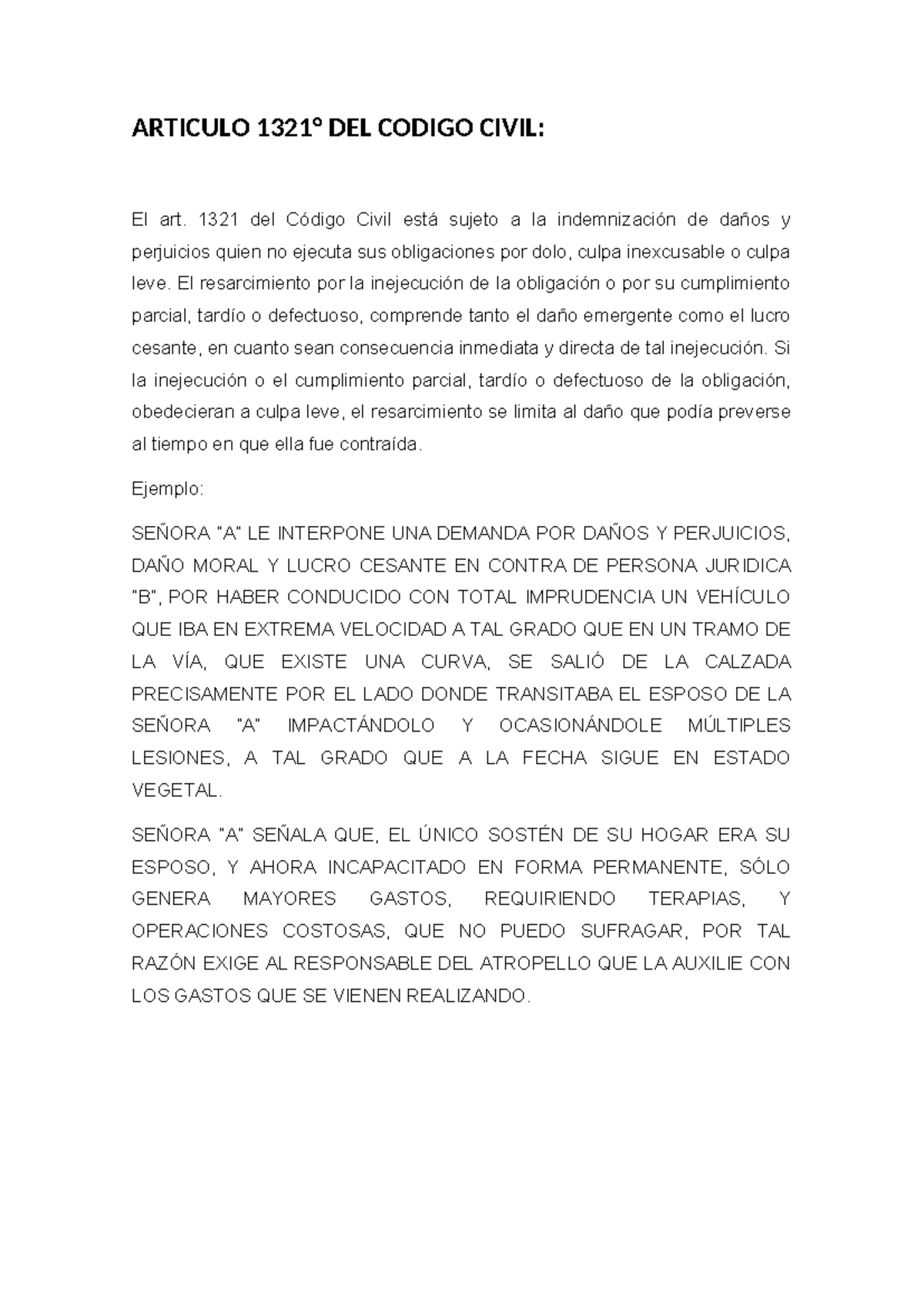 ARTICULO 1321° DEL CODIGO CIVIL:

El art. 1321 del Código Civil está sujeto a la indemnización de daños y perjuicios quien no ejecuta sus obligaciones por dolo, culpa inexcusable o culpa leve. El resarcimiento por la inejecución de la obligación o por su cumplimiento parcial, tardío o defectuoso, comprende tanto el daño emergente como el lucro cesante, en cuanto sean consecuencia inmediata y directa de tal inejecución. Si la inejecución o el cumplimiento parcial, tardío o defectuoso de la obligación, obedecieran a culpa leve, el resarcimiento se limita al daño que podía preverse al tiempo en que ella fue contraída.

Ejemplo:

SEÑORA "A" LE INTERPONE UNA DEMANDA POR DAÑOS Y PERJUICIOS, DAÑO MORAL Y LUCRO CESANTE EN CONTRA DE PERSONA JURIDICA "B", POR HABER CONDUCIDO CON TOTAL IMPRUDENCIA UN VEHÍCULO QUE IBA EN EXTREMA VELOCIDAD A TAL GRADO QUE EN UN TRAMO DE LA VÍA, QUE EXISTE UNA CURVA, SE SALIÓ DE LA CALZADA PRECISAMENTE POR EL LADO DONDE TRANSITABA EL ESPOSO DE LA SEÑORA "A" IMPACTÁNDOLO Y OCASIONÁNDOLE MÚLTIPLES LESIONES, A TAL GRADO QUE A LA FECHA SIGUE EN ESTADO VEGETAL.

SEÑORA "A" SEÑALA QUE, EL ÚNICO SOSTÉN DE SU HOGAR ERA SU ESPOSO, Y AHORA INCAPACITADO EN FORMA PERMANENTE, SÓLO GENERA MAYORES GASTOS, REQUIRIENDO TERAPIAS, Y OPERACIONES COSTOSAS, QUE NO PUEDO SUFRAGAR, POR TAL RAZÓN EXIGE AL RESPONSABLE DEL ATROPELLO QUE LA AUXILIE CON LOS GASTOS QUE SE VIENEN REALIZANDO.